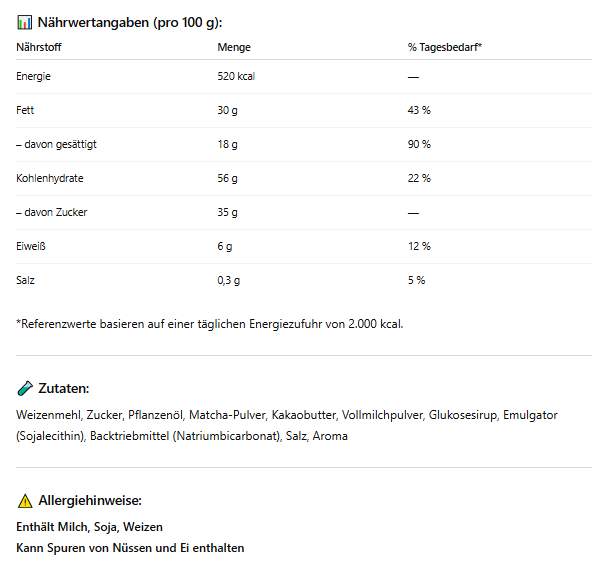 Nährwertangaben (pro 100 g):

| Nährstoff | Menge | % Tagesbedarf* |
|---|---|---|
| Energie | 520 kcal | — |
| Fett | 30 g | 43 % |
| – davon gesättigt | 18 g | 90 % |
| Kohlenhydrate | 56 g | 22 % |
| – davon Zucker | 35 g | — |
| Eiweiß | 6 g | 12 % |
| Salz | 0,3 g | 5 % |

*Referenzwerte basieren auf einer täglichen Energiezufuhr von 2.000 kcal.

Zutaten:

Weizenmehl, Zucker, Pflanzenöl, Matcha-Pulver, Kakaobutter, Vollmilchpulver, Glukosesirup, Emulgator (Sojalecithin), Backtriebmittel (Natriumbicarbonat), Salz, Aroma

Allergiehinweise:

Enthält Milch, Soja, Weizen
Kann Spuren von Nüssen und Ei enthalten